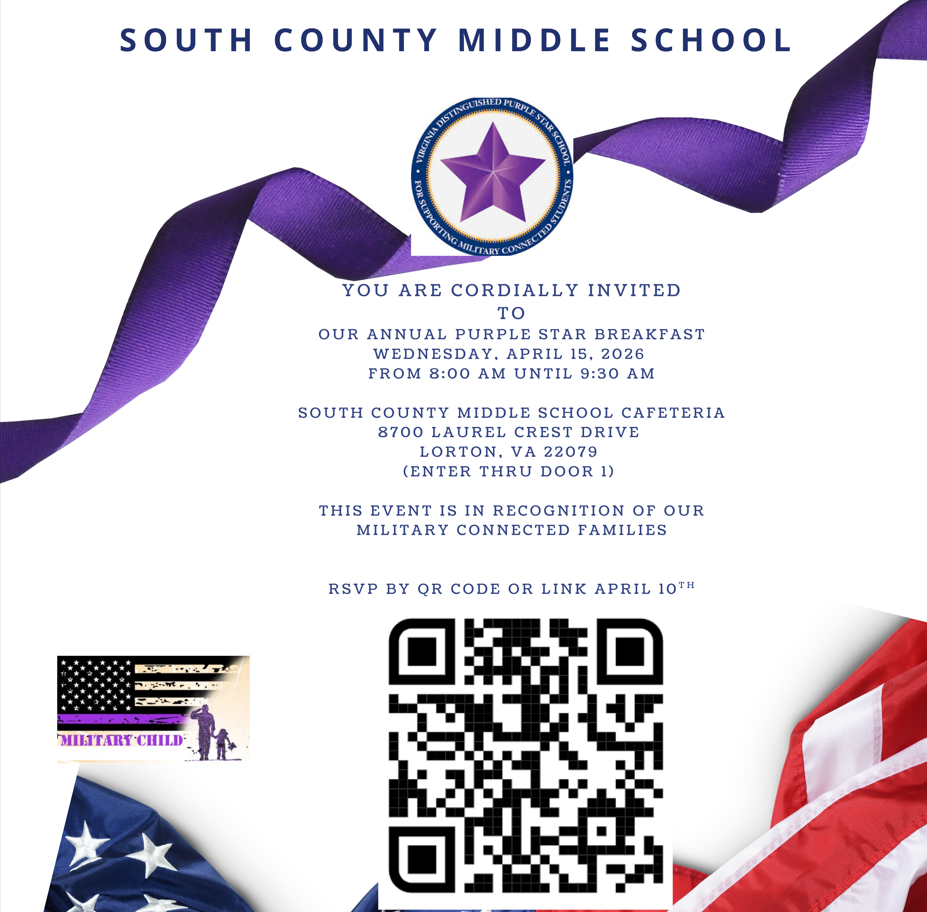 SOUTH COUNTY MIDDLE SCHOOL

VIRGINIA DISTINGUISHED PURPLE STAR SCHOOL
FOR SUPPORTING MILITARY CONNECTED STUDENTS

YOU ARE CORDIALLY INVITED
TO
OUR ANNUAL PURPLE STAR BREAKFAST
WEDNESDAY, APRIL 15, 2026
FROM 8:00 AM UNTIL 9:30 AM

SOUTH COUNTY MIDDLE SCHOOL CAFETERIA
8700 LAUREL CREST DRIVE
LORTON, VA 22079
(ENTER THRU DOOR 1)

THIS EVENT IS IN RECOGNITION OF OUR
MILITARY CONNECTED FAMILIES

RSVP BY QR CODE OR LINK APRIL 10$^{TH}$

MILITARY CHILD